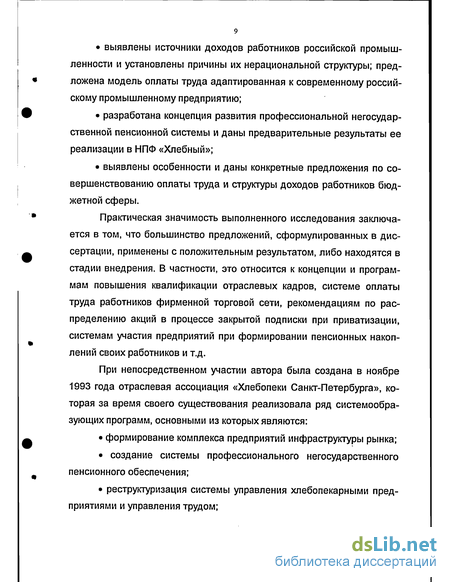 9

• выявлены источники доходов работников российской промышленности и установлены причины их нерациональной структуры; предложена модель оплаты труда адаптированная к современному российскому промышленному предприятию;

• разработана концепция развития профессиональной негосударственной пенсионной системы и даны предварительные результаты ее реализации в НПФ «Хлебный»;

• выявлены особенности и даны конкретные предложения по совершенствованию оплаты труда и структуры доходов работников бюджетной сферы.

Практическая значимость выполненного исследования заключается в том, что большинство предложений, сформулированных в диссертации, применены с положительным результатом, либо находятся в стадии внедрения. В частности, это относится к концепции и программам повышения квалификации отраслевых кадров, системе оплаты труда работников фирменной торговой сети, рекомендациям по распределению акций в процессе закрытой подписки при приватизации, системам участия предприятий при формировании пенсионных накоплений своих работников и т.д.

При непосредственном участии автора была создана в ноябре 1993 года отраслевая ассоциация «Хлебопеки Санкт-Петербурга», которая за время своего существования реализовала ряд системообразующих программ, основными из которых являются:

• формирование комплекса предприятий инфраструктуры рынка;

• создание системы профессионального негосударственного пенсионного обеспечения;

• реструктуризация системы управления хлебопекарными предприятиями и управления трудом;

dsLib.net
библиотека диссертаций